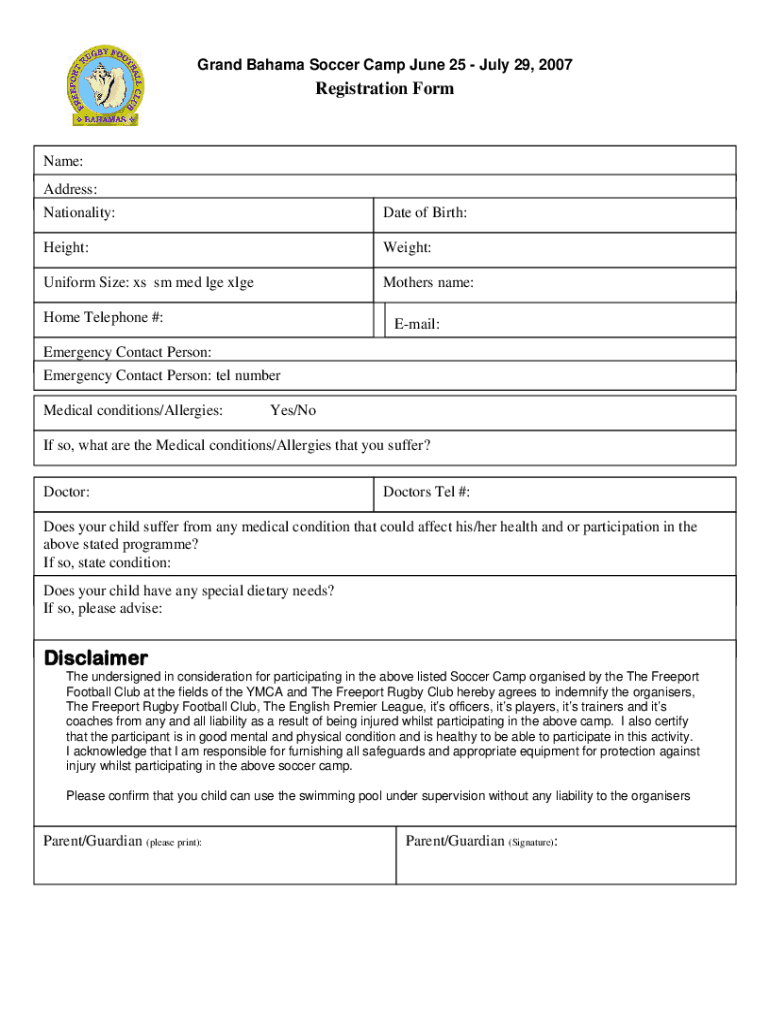 FREEPORT RUGBY FOOTBALL CLUB
BAHAMAS

Grand Bahama Soccer Camp June 25 - July 29, 2007

Registration Form

Name:

Address:

| Nationality: | Date of Birth: |
|---|---|
| Height: | Weight: |
| Uniform Size: xs sm med lge xlge | Mothers name: |
| Home Telephone #: | E-mail: |

Emergency Contact Person:

Emergency Contact Person: tel number

Medical conditions/Allergies: Yes/No

If so, what are the Medical conditions/Allergies that you suffer?

| Doctor: | Doctors Tel #: |
|---|---|

Does your child suffer from any medical condition that could affect his/her health and or participation in the above stated programme?
If so, state condition:

Does your child have any special dietary needs?
If so, please advise:

Disclaimer

The undersigned in consideration for participating in the above listed Soccer Camp organised by the The Freeport Football Club at the fields of the YMCA and The Freeport Rugby Club hereby agrees to indemnify the organisers, The Freeport Rugby Football Club, The English Premier League, it's officers, it's players, it's trainers and it's coaches from any and all liability as a result of being injured whilst participating in the above camp. I also certify that the participant is in good mental and physical condition and is healthy to be able to participate in this activity.
I acknowledge that I am responsible for furnishing all safeguards and appropriate equipment for protection against injury whilst participating in the above soccer camp.

Please confirm that you child can use the swimming pool under supervision without any liability to the organisers

| Parent/Guardian (please print): | Parent/Guardian (Signature): |
|---|---|